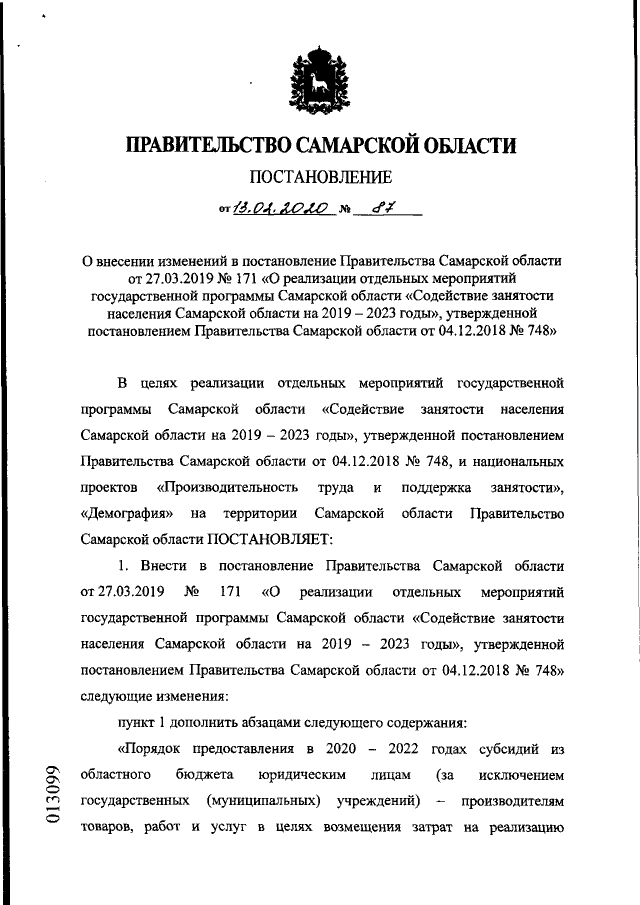 ПРАВИТЕЛЬСТВО САМАРСКОЙ ОБЛАСТИ

ПОСТАНОВЛЕНИЕ

от 13.02.2020 № 87

О внесении изменений в постановление Правительства Самарской области от 27.03.2019 № 171 «О реализации отдельных мероприятий государственной программы Самарской области «Содействие занятости населения Самарской области на 2019 – 2023 годы», утвержденной постановлением Правительства Самарской области от 04.12.2018 № 748»

В целях реализации отдельных мероприятий государственной программы Самарской области «Содействие занятости населения Самарской области на 2019 – 2023 годы», утвержденной постановлением Правительства Самарской области от 04.12.2018 № 748, и национальных проектов «Производительность труда и поддержка занятости», «Демография» на территории Самарской области Правительство Самарской области ПОСТАНОВЛЯЕТ:

1. Внести в постановление Правительства Самарской области от 27.03.2019 № 171 «О реализации отдельных мероприятий государственной программы Самарской области «Содействие занятости населения Самарской области на 2019 – 2023 годы», утвержденной постановлением Правительства Самарской области от 04.12.2018 № 748» следующие изменения:

пункт 1 дополнить абзацами следующего содержания:

«Порядок предоставления в 2020 – 2022 годах субсидий из областного бюджета юридическим лицам (за исключением государственных (муниципальных) учреждений) – производителям товаров, работ и услуг в целях возмещения затрат на реализацию

013099